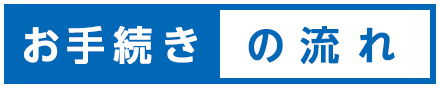 お手続きの流れ